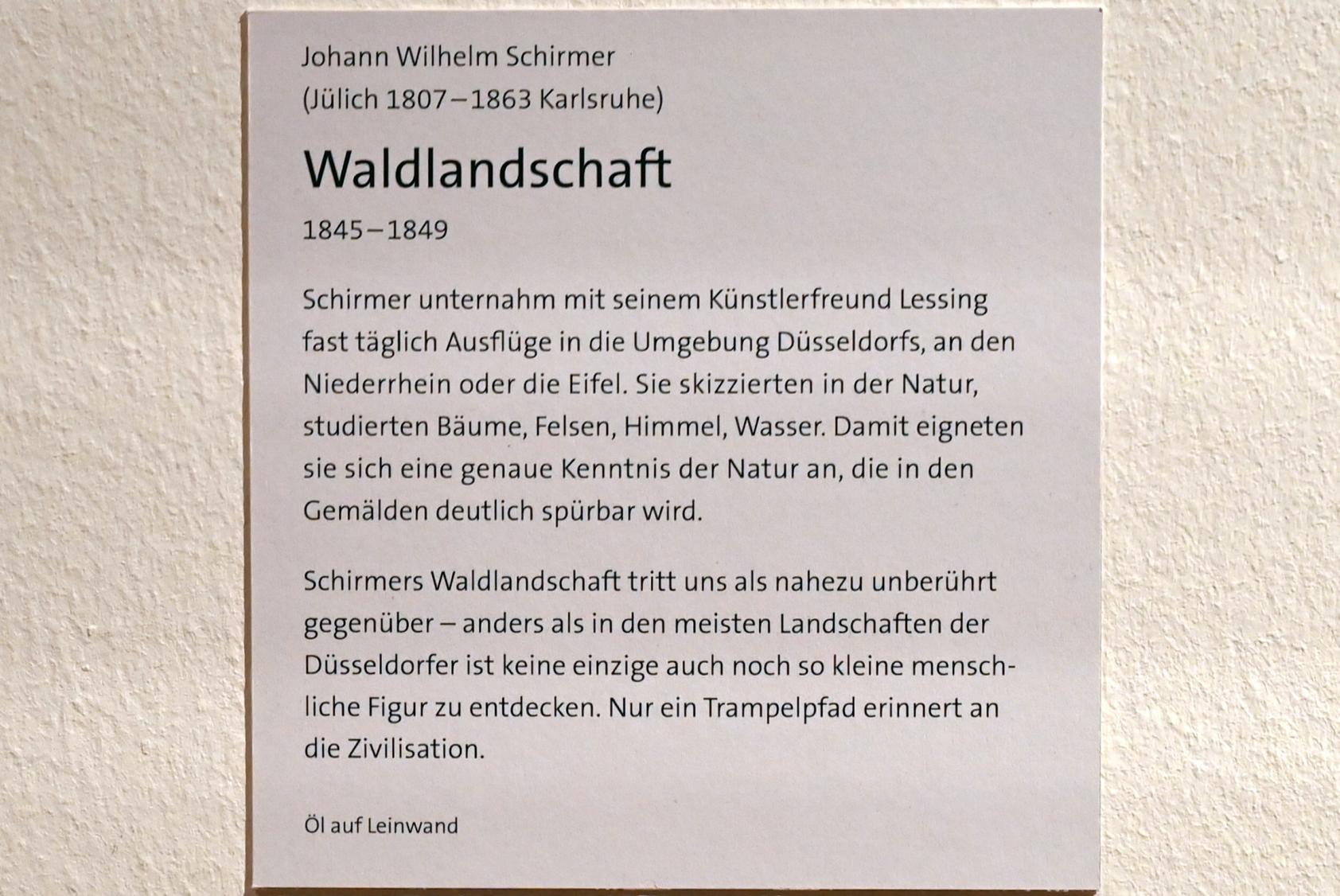 Johann Wilhelm Schirmer
(Jülich 1807–1863 Karlsruhe)

Waldlandschaft

1845–1849

Schirmer unternahm mit seinem Künstlerfreund Lessing fast täglich Ausflüge in die Umgebung Düsseldorfs, an den Niederrhein oder die Eifel. Sie skizzierten in der Natur, studierten Bäume, Felsen, Himmel, Wasser. Damit eigneten sie sich eine genaue Kenntnis der Natur an, die in den Gemälden deutlich spürbar wird.

Schirmers Waldlandschaft tritt uns als nahezu unberührt gegenüber – anders als in den meisten Landschaften der Düsseldorfer ist keine einzige auch noch so kleine menschliche Figur zu entdecken. Nur ein Trampelpfad erinnert an die Zivilisation.

Öl auf Leinwand